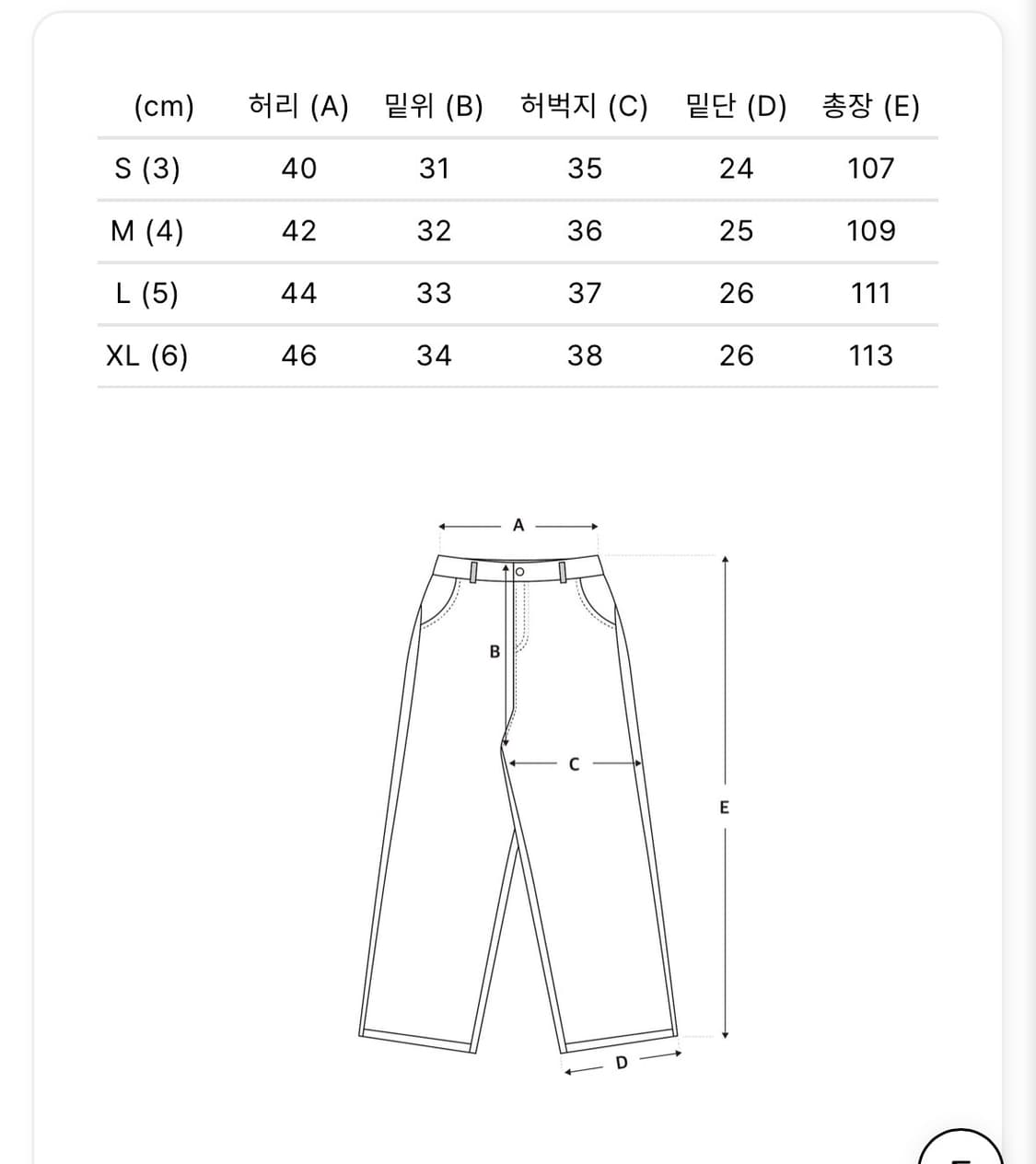 | (cm) | 허리 (A) | 밑위 (B) | 허벅지 (C) | 밑단 (D) | 총장 (E) |
|---|---|---|---|---|---|
| S (3) | 40 | 31 | 35 | 24 | 107 |
| M (4) | 42 | 32 | 36 | 25 | 109 |
| L (5) | 44 | 33 | 37 | 26 | 111 |
| XL (6) | 46 | 34 | 38 | 26 | 113 |

A

B

C

E

D